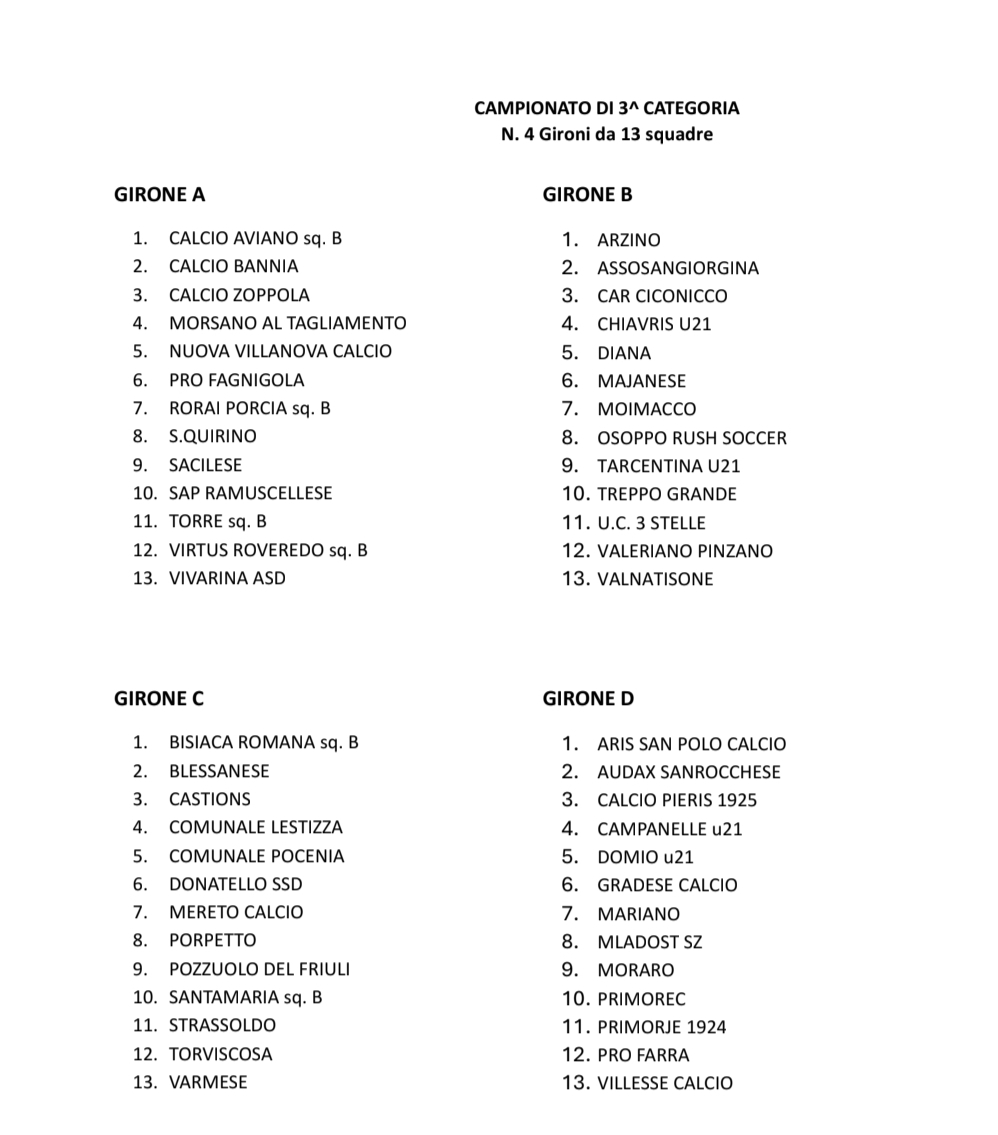 CAMPIONATO DI 3^ CATEGORIA
N. 4 Gironi da 13 squadre

GIRONE A

1. CALCIO AVIANO sq. B
2. CALCIO BANNIA
3. CALCIO ZOPPOLA
4. MORSANO AL TAGLIAMENTO
5. NUOVA VILLANOVA CALCIO
6. PRO FAGNIGOLA
7. RORAI PORCIA sq. B
8. S.QUIRINO
9. SACILESE
10. SAP RAMUSCELLESE
11. TORRE sq. B
12. VIRTUS ROVEREDO sq. B
13. VIVARINA ASD

GIRONE B

1. ARZINO
2. ASSOSANGIORGINA
3. CAR CICONICCO
4. CHIAVRIS U21
5. DIANA
6. MAJANESE
7. MOIMACCO
8. OSOPPO RUSH SOCCER
9. TARCENTINA U21
10. TREPPO GRANDE
11. U.C. 3 STELLE
12. VALERIANO PINZANO
13. VALNATISONE

GIRONE C

1. BISIACA ROMANA sq. B
2. BLESSANESE
3. CASTIONS
4. COMUNALE LESTIZZA
5. COMUNALE POCENIA
6. DONATELLO SSD
7. MERETO CALCIO
8. PORPETTO
9. POZZUOLO DEL FRIULI
10. SANTAMARIA sq. B
11. STRASSOLDO
12. TORVISCOSA
13. VARMESE

GIRONE D

1. ARIS SAN POLO CALCIO
2. AUDAX SANROCCHESE
3. CALCIO PIERIS 1925
4. CAMPANELLE u21
5. DOMIO u21
6. GRADESE CALCIO
7. MARIANO
8. MLADOST SZ
9. MORARO
10. PRIMOREC
11. PRIMORJE 1924
12. PRO FARRA
13. VILLESSE CALCIO